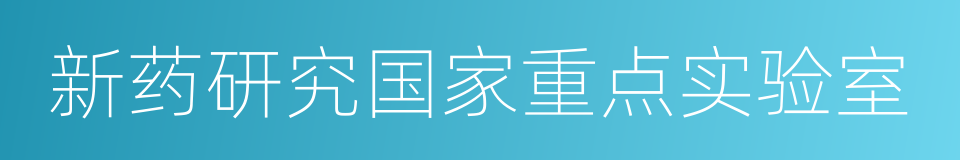 新药研究国家重点实验室